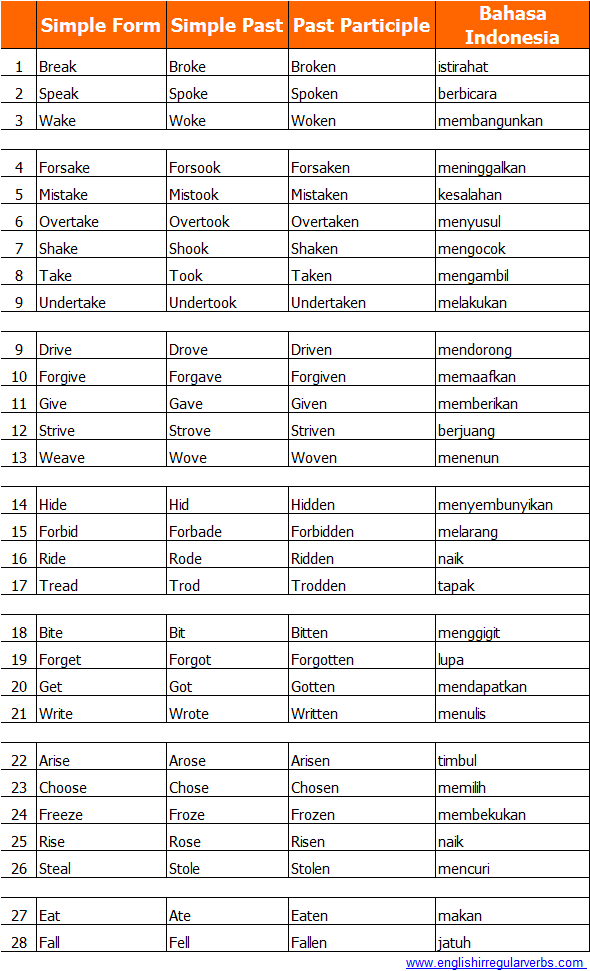 | | Simple Form | Simple Past | Past Participle | Bahasa Indonesia |
|---|---|---|---|---|
| 1 | Break | Broke | Broken | istirahat |
| 2 | Speak | Spoke | Spoken | berbicara |
| 3 | Wake | Woke | Woken | membangunkan |
| | | | | |
| 4 | Forsake | Forsook | Forsaken | meninggalkan |
| 5 | Mistake | Mistook | Mistaken | kesalahan |
| 6 | Overtake | Overtook | Overtaken | menyusul |
| 7 | Shake | Shook | Shaken | mengocok |
| 8 | Take | Took | Taken | mengambil |
| 9 | Undertake | Undertook | Undertaken | melakukan |
| | | | | |
| 9 | Drive | Drove | Driven | mendorong |
| 10 | Forgive | Forgave | Forgiven | memaafkan |
| 11 | Give | Gave | Given | memberikan |
| 12 | Strive | Strove | Striven | berjuang |
| 13 | Weave | Wove | Woven | menenun |
| | | | | |
| 14 | Hide | Hid | Hidden | menyembunyikan |
| 15 | Forbid | Forbade | Forbidden | melarang |
| 16 | Ride | Rode | Ridden | naik |
| 17 | Tread | Trod | Trodden | tapak |
| | | | | |
| 18 | Bite | Bit | Bitten | menggigit |
| 19 | Forget | Forgot | Forgotten | lupa |
| 20 | Get | Got | Gotten | mendapatkan |
| 21 | Write | Wrote | Written | menulis |
| | | | | |
| 22 | Arise | Arose | Arisen | timbul |
| 23 | Choose | Chose | Chosen | memilih |
| 24 | Freeze | Froze | Frozen | membekukan |
| 25 | Rise | Rose | Risen | naik |
| 26 | Steal | Stole | Stolen | mencuri |
| | | | | |
| 27 | Eat | Ate | Eaten | makan |
| 28 | Fall | Fell | Fallen | jatuh |

www.englishirregularverbs.com